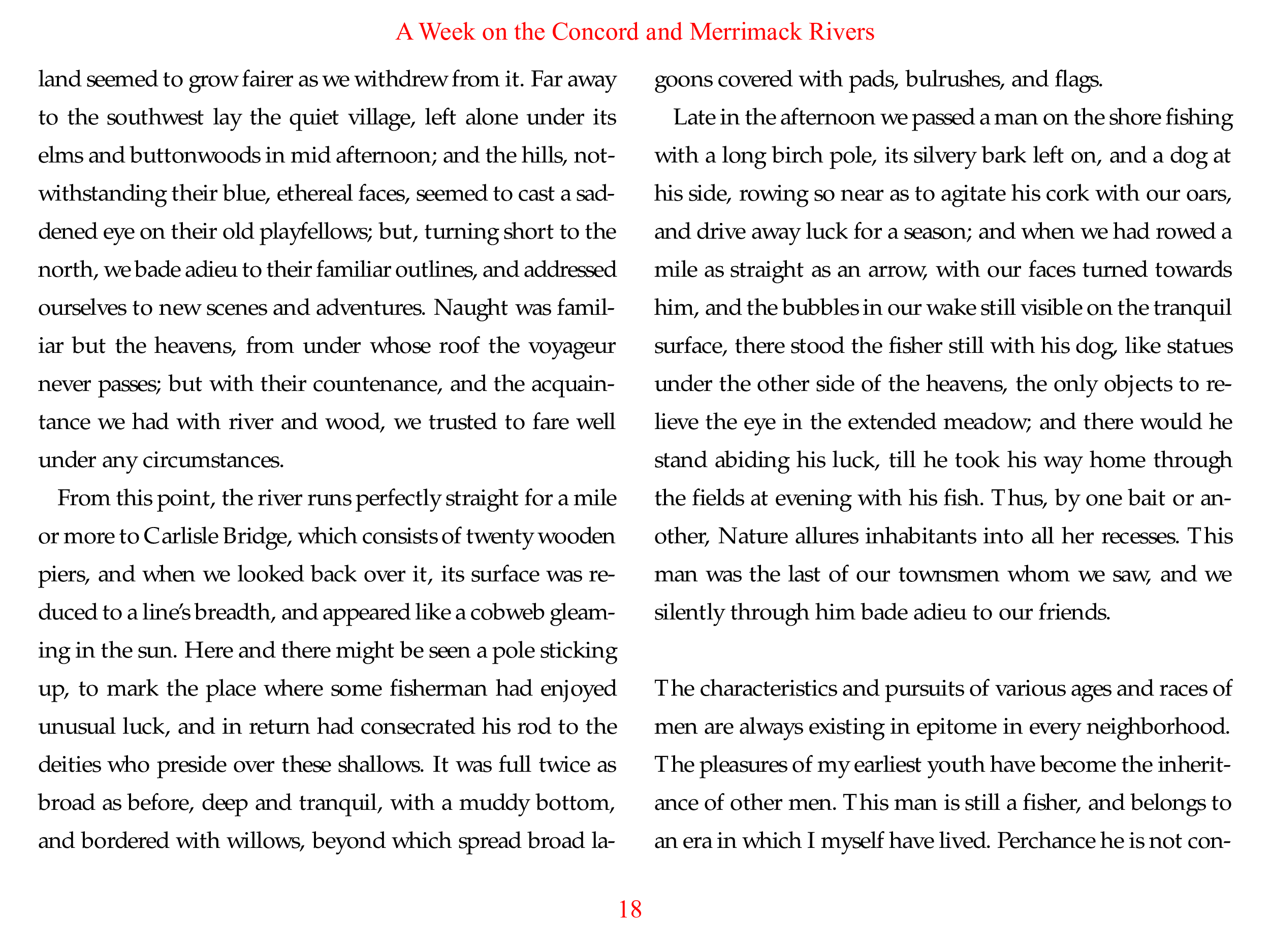 A Week on the Concord and Merrimack Rivers

land seemed to grow fairer as we withdrew from it. Far away to the southwest lay the quiet village, left alone under its elms and buttonwoods in mid afternoon; and the hills, notwithstanding their blue, ethereal faces, seemed to cast a saddened eye on their old playfellows; but, turning short to the north, we bade adieu to their familiar outlines, and addressed ourselves to new scenes and adventures. Naught was familiar but the heavens, from under whose roof the voyageur never passes; but with their countenance, and the acquaintance we had with river and wood, we trusted to fare well under any circumstances.

From this point, the river runs perfectly straight for a mile or more to Carlisle Bridge, which consists of twenty wooden piers, and when we looked back over it, its surface was reduced to a line's breadth, and appeared like a cobweb gleaming in the sun. Here and there might be seen a pole sticking up, to mark the place where some fisherman had enjoyed unusual luck, and in return had consecrated his rod to the deities who preside over these shallows. It was full twice as broad as before, deep and tranquil, with a muddy bottom, and bordered with willows, beyond which spread broad lagoons covered with pads, bulrushes, and flags.

Late in the afternoon we passed a man on the shore fishing with a long birch pole, its silvery bark left on, and a dog at his side, rowing so near as to agitate his cork with our oars, and drive away luck for a season; and when we had rowed a mile as straight as an arrow, with our faces turned towards him, and the bubbles in our wake still visible on the tranquil surface, there stood the fisher still with his dog, like statues under the other side of the heavens, the only objects to relieve the eye in the extended meadow; and there would he stand abiding his luck, till he took his way home through the fields at evening with his fish. Thus, by one bait or another, Nature allures inhabitants into all her recesses. This man was the last of our townsmen whom we saw, and we silently through him bade adieu to our friends.

The characteristics and pursuits of various ages and races of men are always existing in epitome in every neighborhood. The pleasures of my earliest youth have become the inheritance of other men. This man is still a fisher, and belongs to an era in which I myself have lived. Perchance he is not con-

18